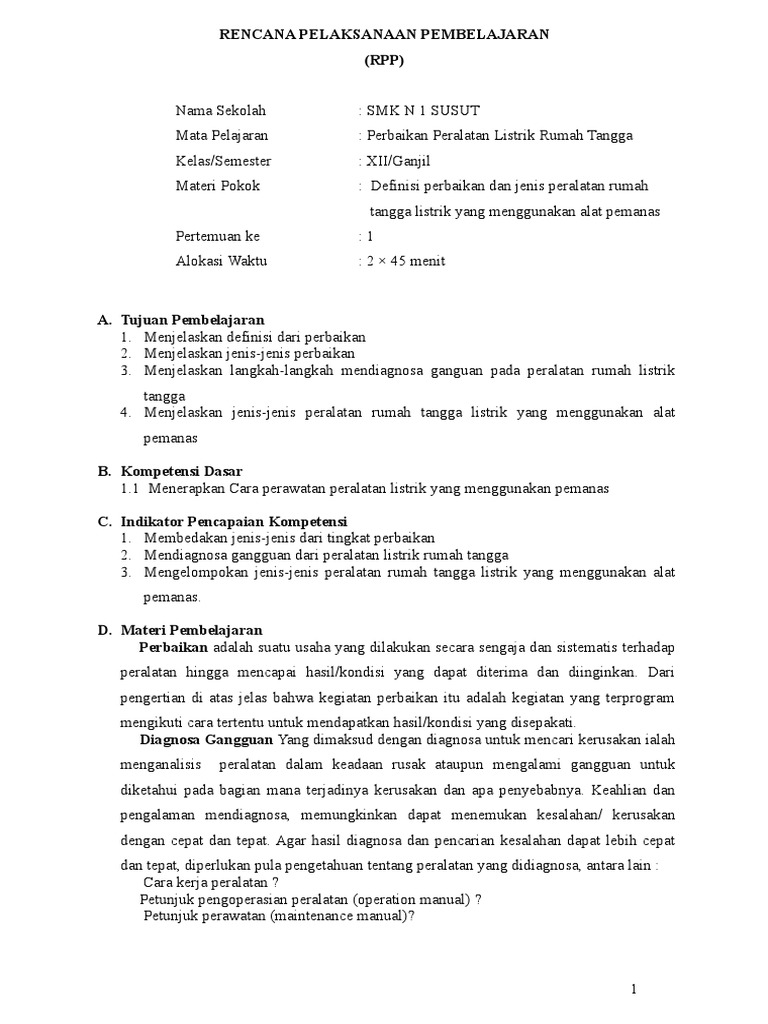 RENCANA PELAKSANAAN PEMBELAJARAN
(RPP)

Nama Sekolah : SMK N 1 SUSUT
Mata Pelajaran : Perbaikan Peralatan Listrik Rumah Tangga
Kelas/Semester : XII/Ganjil
Materi Pokok : Definisi perbaikan dan jenis peralatan rumah tangga listrik yang menggunakan alat pemanas
Pertemuan ke : 1
Alokasi Waktu : 2 × 45 menit

A. Tujuan Pembelajaran
1. Menjelaskan definisi dari perbaikan
2. Menjelaskan jenis-jenis perbaikan
3. Menjelaskan langkah-langkah mendiagnosa ganguan pada peralatan rumah listrik tangga
4. Menjelaskan jenis-jenis peralatan rumah tangga listrik yang menggunakan alat pemanas

B. Kompetensi Dasar
1.1 Menerapkan Cara perawatan peralatan listrik yang menggunakan pemanas

C. Indikator Pencapaian Kompetensi
1. Membedakan jenis-jenis dari tingkat perbaikan
2. Mendiagnosa gangguan dari peralatan listrik rumah tangga
3. Mengelompokan jenis-jenis peralatan rumah tangga listrik yang menggunakan alat pemanas.

D. Materi Pembelajaran
Perbaikan adalah suatu usaha yang dilakukan secara sengaja dan sistematis terhadap peralatan hingga mencapai hasil/kondisi yang dapat diterima dan diinginkan. Dari pengertian di atas jelas bahwa kegiatan perbaikan itu adalah kegiatan yang terprogram mengikuti cara tertentu untuk mendapatkan hasil/kondisi yang disepakati.
Diagnosa Gangguan Yang dimaksud dengan diagnosa untuk mencari kerusakan ialah menganalisis peralatan dalam keadaan rusak ataupun mengalami gangguan untuk diketahui pada bagian mana terjadinya kerusakan dan apa penyebabnya. Keahlian dan pengalaman mendiagnosa, memungkinkan dapat menemukan kesalahan/ kerusakan dengan cepat dan tepat. Agar hasil diagnosa dan pencarian kesalahan dapat lebih cepat dan tepat, diperlukan pula pengetahuan tentang peralatan yang didiagnosa, antara lain :
Cara kerja peralatan ?
Petunjuk pengoperasian peralatan (operation manual) ?
Petunjuk perawatan (maintenance manual)?

1